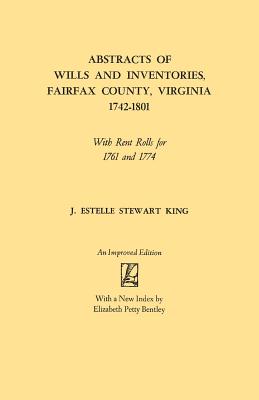 ABSTRACTS OF
WILLS AND INVENTORIES,
FAIRFAX COUNTY, VIRGINIA
1742-1801

With Rent Rolls for
1761 and 1774

J. ESTELLE STEWART KING

An Improved Edition

With a New Index by
Elizabeth Petty Bentley